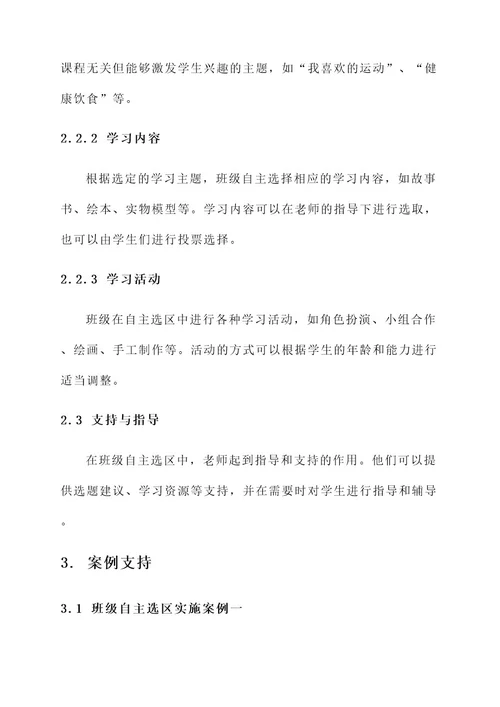 课程无关但能够激发学生兴趣的主题，如“我喜欢的运动”、“健康饮食”等。

2.2.2 学习内容

根据选定的学习主题，班级自主选择相应的学习内容，如故事书、绘本、实物模型等。学习内容可以在老师的指导下进行选取，也可以由学生们进行投票选择。

2.2.3 学习活动

班级在自主选区中进行各种学习活动，如角色扮演、小组合作、绘画、手工制作等。活动的方式可以根据学生的年龄和能力进行适当调整。

2.3 支持与指导

在班级自主选区中，老师起到指导和支持的作用。他们可以提供选题建议、学习资源等支持，并在需要时对学生进行指导和辅导。

3. 案例支持

3.1 班级自主选区实施案例一